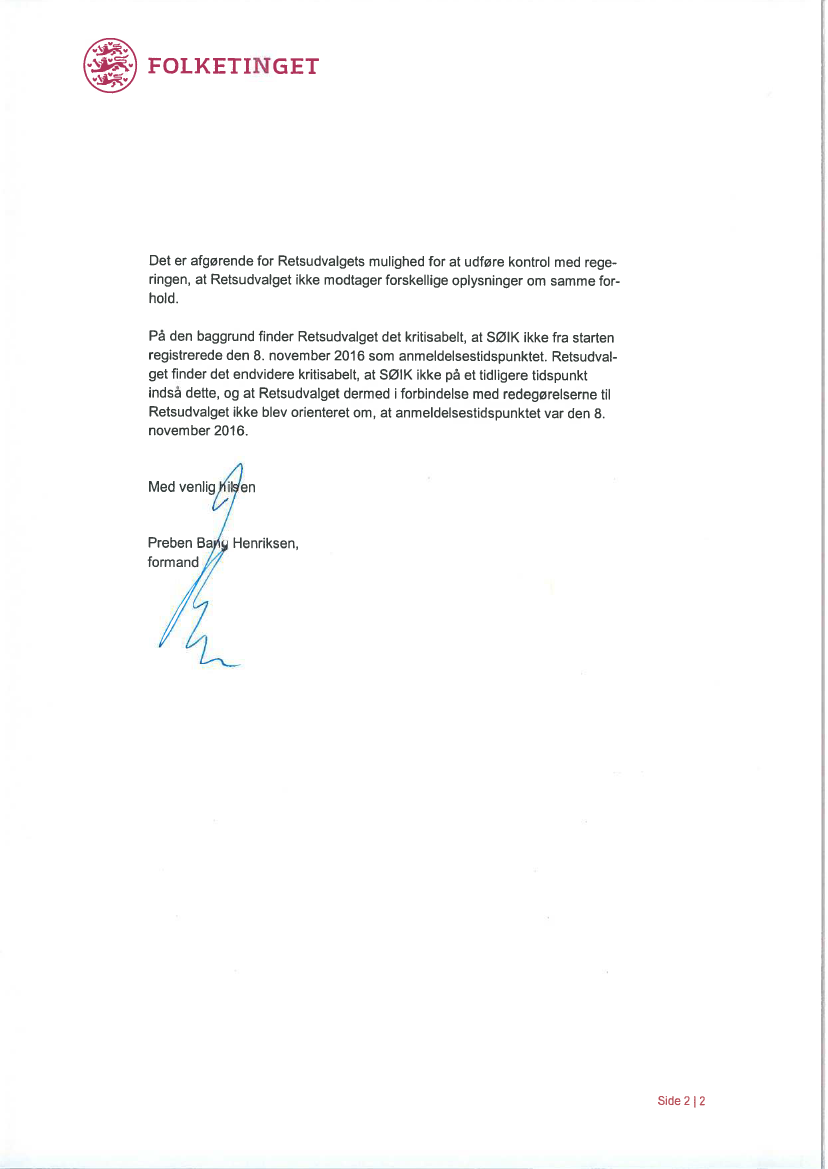 FOLKETINGET

Det er afgørende for Retsudvalgets mulighed for at udføre kontrol med regeringen, at Retsudvalget ikke modtager forskellige oplysninger om samme forhold.

På den baggrund finder Retsudvalget det kritisabelt, at SØIK ikke fra starten registrerede den 8. november 2016 som anmeldelsestidspunktet. Retsudvalget finder det endvidere kritisabelt, at SØIK ikke på et tidligere tidspunkt indså dette, og at Retsudvalget dermed i forbindelse med redegørelserne til Retsudvalget ikke blev orienteret om, at anmeldelsestidspunktet var den 8. november 2016.

Med venlig hilsen

Preben Bang Henriksen,
formand

Side 2 | 2